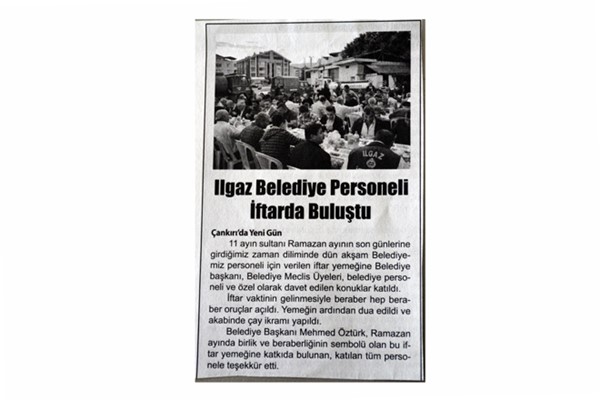 ILGAZ

Ilgaz Belediye Personeli İftarda Buluştu

Çankırı'da Yeni Gün

11 ayın sultanı Ramazan ayının son günlerine girdiğimiz zaman diliminde dün akşam Belediyemiz personeli için verilen iftar yemeğine Belediye başkanı, Belediye Meclis Üyeleri, belediye personeli ve özel olarak davet edilen konuklar katıldı.

İftar vaktinin gelinmesiyle beraber hep beraber oruçlar açıldı. Yemeğin ardından dua edildi ve akabinde çay ikramı yapıldı.

Belediye Başkanı Mehmed Öztürk, Ramazan ayında birlik ve beraberliğinin sembolü olan bu iftar yemeğine katkıda bulunan, katılan tüm personele teşekkür etti.